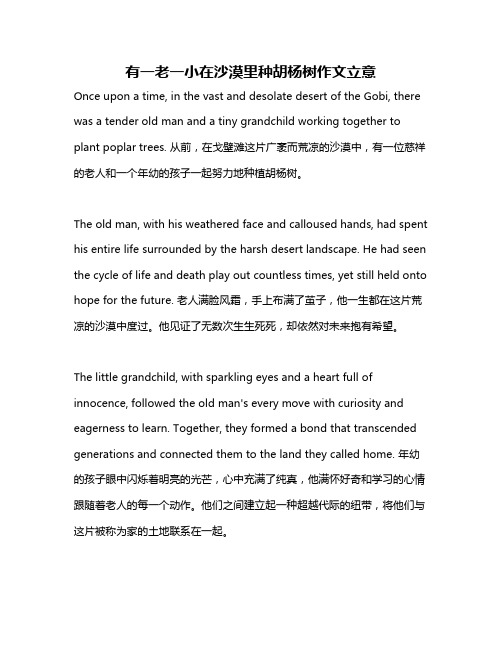 有一老一小在沙漠里种胡杨树作文立意

Once upon a time, in the vast and desolate desert of the Gobi, there was a tender old man and a tiny grandchild working together to plant poplar trees. 从前，在戈壁滩这片广袤而荒凉的沙漠中，有一位慈祥的老人和一个年幼的孩子一起努力地种植胡杨树。

The old man, with his weathered face and calloused hands, had spent his entire life surrounded by the harsh desert landscape. He had seen the cycle of life and death play out countless times, yet still held onto hope for the future. 老人满脸风霜，手上布满了茧子，他一生都在这片荒凉的沙漠中度过。他见证了无数次生生死死，却依然对未来抱有希望。

The little grandchild, with sparkling eyes and a heart full of innocence, followed the old man's every move with curiosity and eagerness to learn. Together, they formed a bond that transcended generations and connected them to the land they called home. 年幼的孩子眼中闪烁着明亮的光芒，心中充满了纯真，他满怀好奇和学习的心情跟随着老人的每一个动作。他们之间建立起一种超越代际的纽带，将他们与这片被称为家的土地联系在一起。